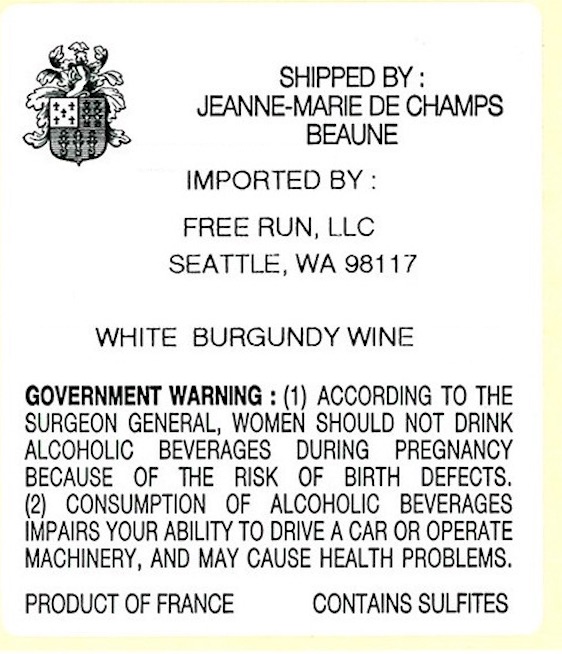 SHIPPED BY :
JEANNE-MARIE DE CHAMPS
BEAUNE

IMPORTED BY :

FREE RUN, LLC
SEATTLE, WA 98117

WHITE BURGUNDY WINE

GOVERNMENT WARNING : (1) ACCORDING TO THE SURGEON GENERAL, WOMEN SHOULD NOT DRINK ALCOHOLIC BEVERAGES DURING PREGNANCY BECAUSE OF THE RISK OF BIRTH DEFECTS. (2) CONSUMPTION OF ALCOHOLIC BEVERAGES IMPAIRS YOUR ABILITY TO DRIVE A CAR OR OPERATE MACHINERY, AND MAY CAUSE HEALTH PROBLEMS.

PRODUCT OF FRANCE CONTAINS SULFITES